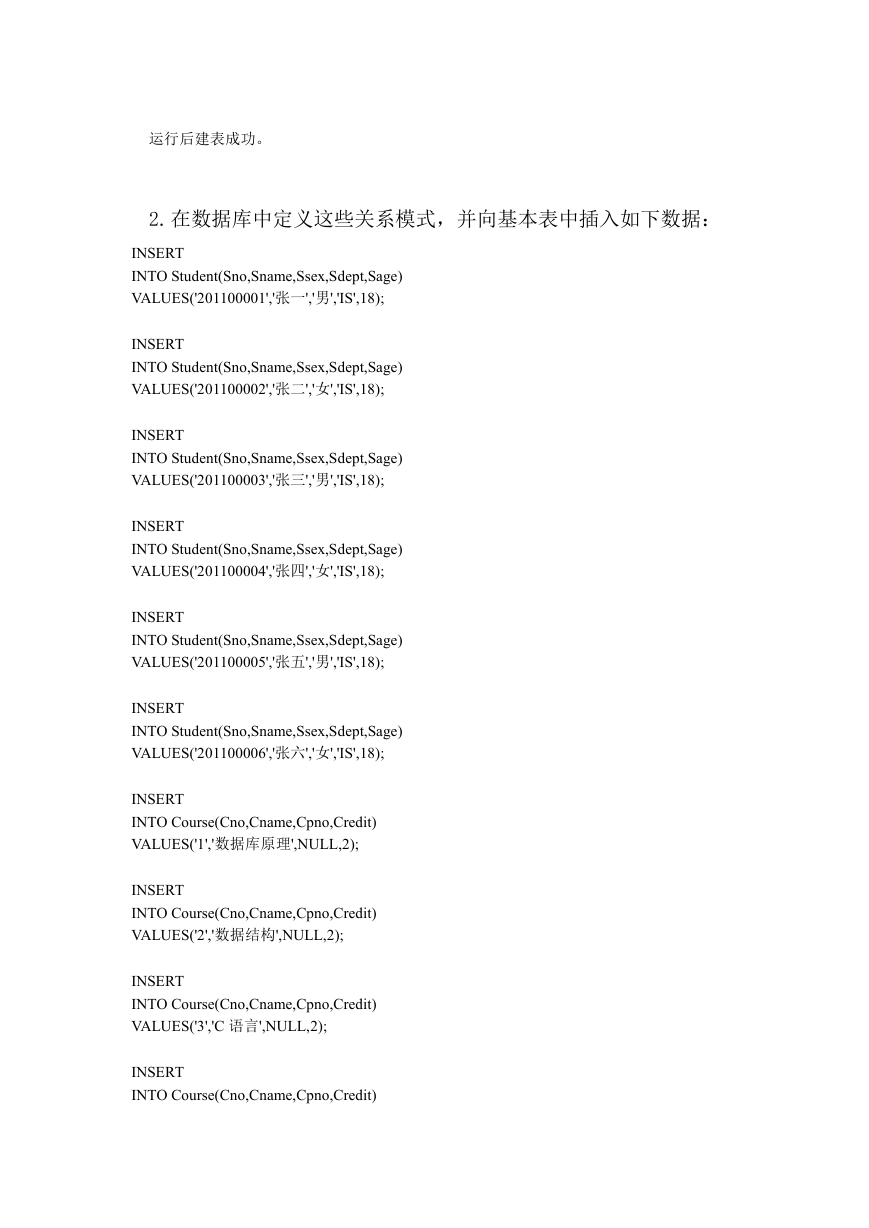 运行后建表成功。

2.在数据库中定义这些关系模式，并向基本表中插入如下数据：

INSERT
INTO Student(Sno,Sname,Ssex,Sdept,Sage)
VALUES('201100001','张一','男','IS',18);

INSERT
INTO Student(Sno,Sname,Ssex,Sdept,Sage)
VALUES('201100002','张二','女','IS',18);

INSERT
INTO Student(Sno,Sname,Ssex,Sdept,Sage)
VALUES('201100003','张三','男','IS',18);

INSERT
INTO Student(Sno,Sname,Ssex,Sdept,Sage)
VALUES('201100004','张四','女','IS',18);

INSERT
INTO Student(Sno,Sname,Ssex,Sdept,Sage)
VALUES('201100005','张五','男','IS',18);

INSERT
INTO Student(Sno,Sname,Ssex,Sdept,Sage)
VALUES('201100006','张六','女','IS',18);

INSERT
INTO Course(Cno,Cname,Cpno,Credit)
VALUES('1','数据库原理',NULL,2);

INSERT
INTO Course(Cno,Cname,Cpno,Credit)
VALUES('2','数据结构',NULL,2);

INSERT
INTO Course(Cno,Cname,Cpno,Credit)
VALUES('3','C 语言',NULL,2);

INSERT
INTO Course(Cno,Cname,Cpno,Credit)